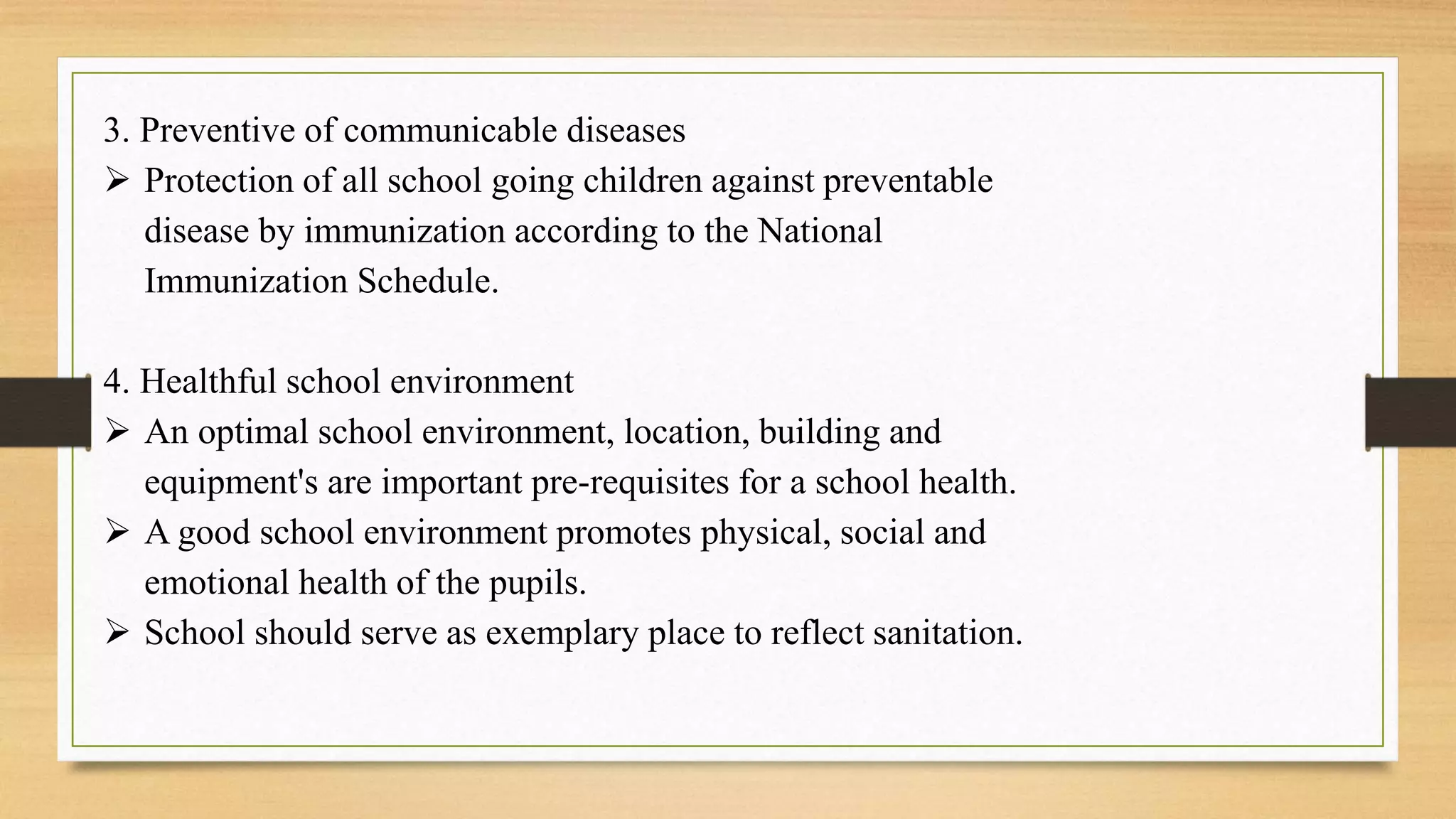 3. Preventive of communicable diseases

➢ Protection of all school going children against preventable disease by immunization according to the National Immunization Schedule.

4. Healthful school environment

➢ An optimal school environment, location, building and equipment's are important pre-requisites for a school health.

➢ A good school environment promotes physical, social and emotional health of the pupils.

➢ School should serve as exemplary place to reflect sanitation.